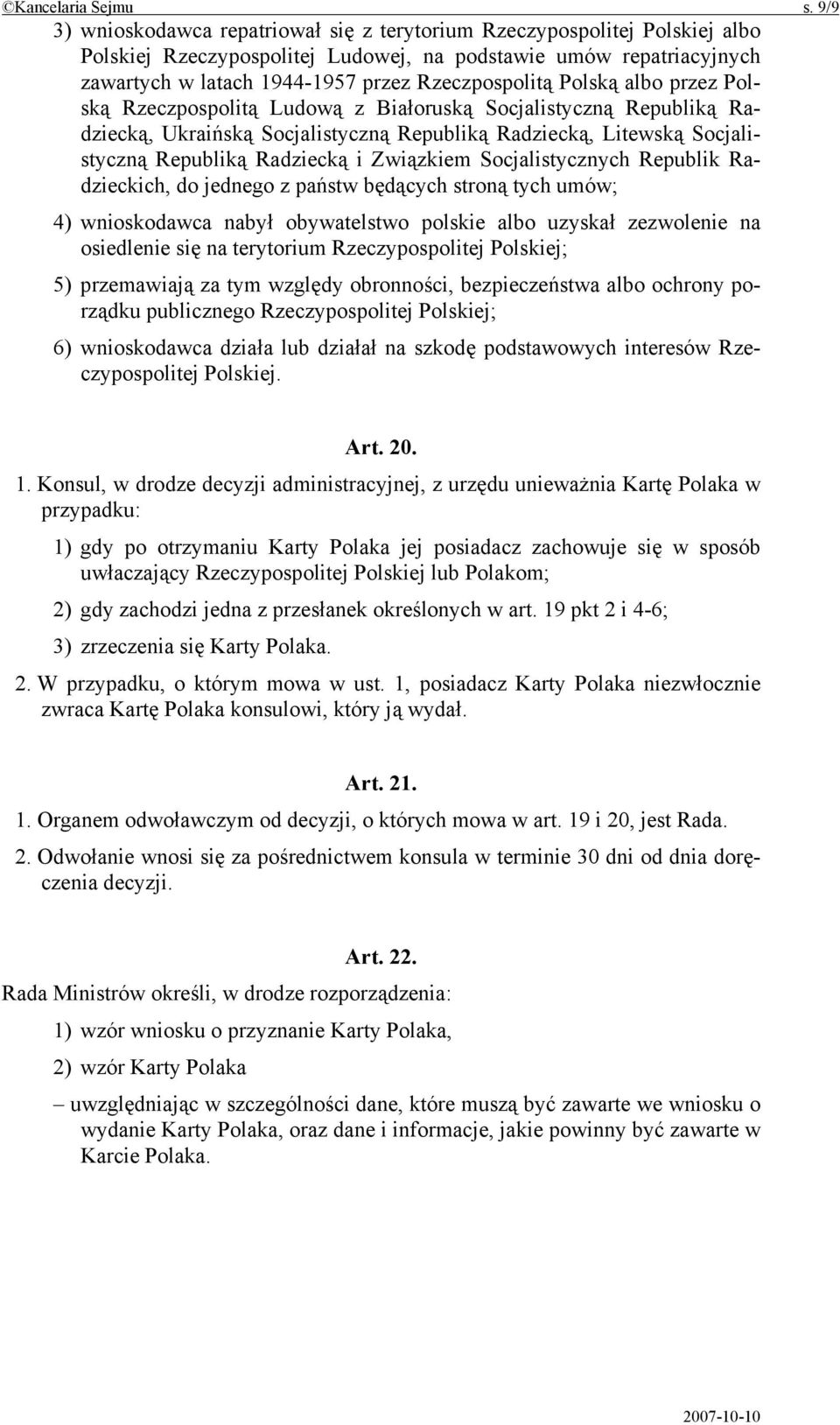 ©Kancelaria Sejmu s. 9/9

3) wnioskodawca repatriował się z terytorium Rzeczypospolitej Polskiej albo Polskiej Rzeczypospolitej Ludowej, na podstawie umów repatriacyjnych zawartych w latach 1944-1957 przez Rzeczpospolitą Polską albo przez Polską Rzeczpospolitą Ludową z Białoruską Socjalistyczną Republiką Radziecką, Ukraińską Socjalistyczną Republiką Radziecką, Litewską Socjalistyczną Republiką Radziecką i Związkiem Socjalistycznych Republik Radzieckich, do jednego z państw będących stroną tych umów;

4) wnioskodawca nabył obywatelstwo polskie albo uzyskał zezwolenie na osiedlenie się na terytorium Rzeczypospolitej Polskiej;

5) przemawiają za tym względy obronności, bezpieczeństwa albo ochrony porządku publicznego Rzeczypospolitej Polskiej;

6) wnioskodawca działa lub działał na szkodę podstawowych interesów Rzeczypospolitej Polskiej.

Art. 20.

1. Konsul, w drodze decyzji administracyjnej, z urzędu unieważnia Kartę Polaka w przypadku:

1) gdy po otrzymaniu Karty Polaka jej posiadacz zachowuje się w sposób uwłaczający Rzeczypospolitej Polskiej lub Polakom;

2) gdy zachodzi jedna z przesłanek określonych w art. 19 pkt 2 i 4-6;

3) zrzeczenia się Karty Polaka.

2. W przypadku, o którym mowa w ust. 1, posiadacz Karty Polaka niezwłocznie zwraca Kartę Polaka konsulowi, który ją wydał.

Art. 21.

1. Organem odwoławczym od decyzji, o których mowa w art. 19 i 20, jest Rada.

2. Odwołanie wnosi się za pośrednictwem konsula w terminie 30 dni od dnia doręczenia decyzji.

Art. 22.

Rada Ministrów określi, w drodze rozporządzenia:

1) wzór wniosku o przyznanie Karty Polaka,

2) wzór Karty Polaka

– uwzględniając w szczególności dane, które muszą być zawarte we wniosku o wydanie Karty Polaka, oraz dane i informacje, jakie powinny być zawarte w Karcie Polaka.

2007-10-10